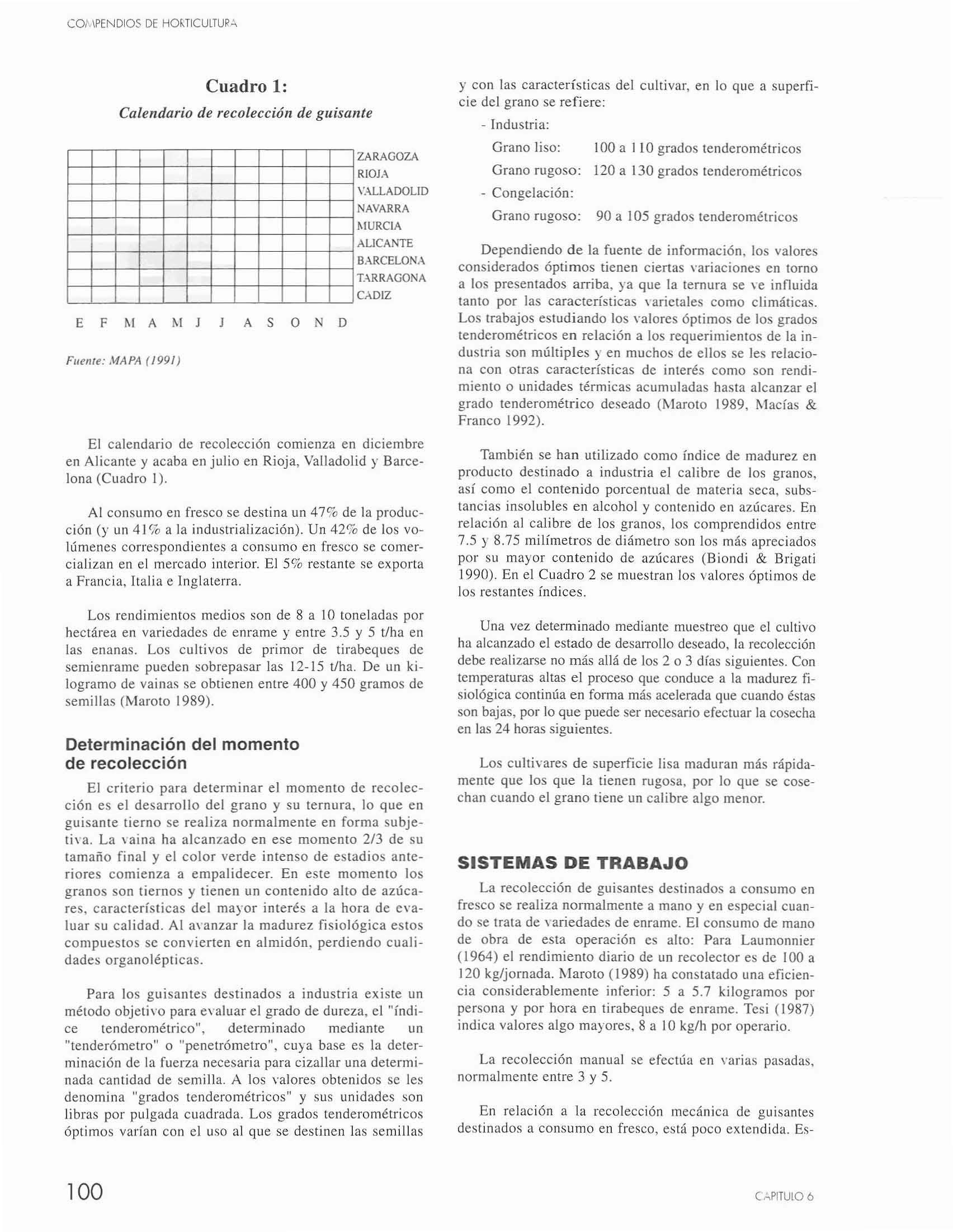 COMPENDIOS DE HORTICULTURA

Cuadro 1:

Calendario de recolección de guisante

ZARAGOZA
RIOJA
VALLADOLID
NAVARRA
MURCIA
ALICANTE
BARCELONA
TARRAGONA
CADIZ

E F M A M J J A S O N D

Fuente: MAPA (1991)

El calendario de recolección comienza en diciembre en Alicante y acaba en julio en Rioja, Valladolid y Barcelona (Cuadro 1).

Al consumo en fresco se destina un 47% de la producción (y un 41% a la industrialización). Un 42% de los volúmenes correspondientes a consumo en fresco se comercializan en el mercado interior. El 5% restante se exporta a Francia, Italia e Inglaterra.

Los rendimientos medios son de 8 a 10 toneladas por hectárea en variedades de enrame y entre 3.5 y 5 t/ha en las enanas. Los cultivos de primor de tirabeques de semienrame pueden sobrepasar las 12-15 t/ha. De un kilogramo de vainas se obtienen entre 400 y 450 gramos de semillas (Maroto 1989).

Determinación del momento de recolección

El criterio para determinar el momento de recolección es el desarrollo del grano y su ternura, lo que en guisante tierno se realiza normalmente en forma subjetiva. La vaina ha alcanzado en ese momento 2/3 de su tamaño final y el color verde intenso de estadios anteriores comienza a empalidecer. En este momento los granos son tiernos y tienen un contenido alto de azúcares, características del mayor interés a la hora de evaluar su calidad. Al avanzar la madurez fisiológica estos compuestos se convierten en almidón, perdiendo cualidades organolépticas.

Para los guisantes destinados a industria existe un método objetivo para evaluar el grado de dureza, el "índice tenderométrico", determinado mediante un "tenderómetro" o "penetrómetro", cuya base es la determinación de la fuerza necesaria para cizallar una determinada cantidad de semilla. A los valores obtenidos se les denomina "grados tenderométricos" y sus unidades son libras por pulgada cuadrada. Los grados tenderométricos óptimos varían con el uso al que se destinen las semillas y con las características del cultivar, en lo que a superficie del grano se refiere:

- Industria:
Grano liso: 100 a 110 grados tenderométricos
Grano rugoso: 120 a 130 grados tenderométricos
- Congelación:
Grano rugoso: 90 a 105 grados tenderométricos

Dependiendo de la fuente de información, los valores considerados óptimos tienen ciertas variaciones en torno a los presentados arriba, ya que la ternura se ve influida tanto por las características varietales como climáticas. Los trabajos estudiando los valores óptimos de los grados tenderométricos en relación a los requerimientos de la industria son múltiples y en muchos de ellos se les relaciona con otras características de interés como son rendimiento o unidades térmicas acumuladas hasta alcanzar el grado tenderométrico deseado (Maroto 1989, Macías & Franco 1992).

También se han utilizado como índice de madurez en producto destinado a industria el calibre de los granos, así como el contenido porcentual de materia seca, substancias insolubles en alcohol y contenido en azúcares. En relación al calibre de los granos, los comprendidos entre 7.5 y 8.75 milímetros de diámetro son los más apreciados por su mayor contenido de azúcares (Biondi & Brigati 1990). En el Cuadro 2 se muestran los valores óptimos de los restantes índices.

Una vez determinado mediante muestreo que el cultivo ha alcanzado el estado de desarrollo deseado, la recolección debe realizarse no más allá de los 2 o 3 días siguientes. Con temperaturas altas el proceso que conduce a la madurez fisiológica continúa en forma más acelerada que cuando éstas son bajas, por lo que puede ser necesario efectuar la cosecha en las 24 horas siguientes.

Los cultivares de superficie lisa maduran más rápidamente que los que la tienen rugosa, por lo que se cosechan cuando el grano tiene un calibre algo menor.

SISTEMAS DE TRABAJO

La recolección de guisantes destinados a consumo en fresco se realiza normalmente a mano y en especial cuando se trata de variedades de enrame. El consumo de mano de obra de esta operación es alto: Para Laumonnier (1964) el rendimiento diario de un recolector es de 100 a 120 kg/jornada. Maroto (1989) ha constatado una eficiencia considerablemente inferior: 5 a 5.7 kilogramos por persona y por hora en tirabeques de enrame. Tesi (1987) indica valores algo mayores, 8 a 10 kg/h por operario.

La recolección manual se efectúa en varias pasadas, normalmente entre 3 y 5.

En relación a la recolección mecánica de guisantes destinados a consumo en fresco, está poco extendida. Es-

100

CAPITULO 6